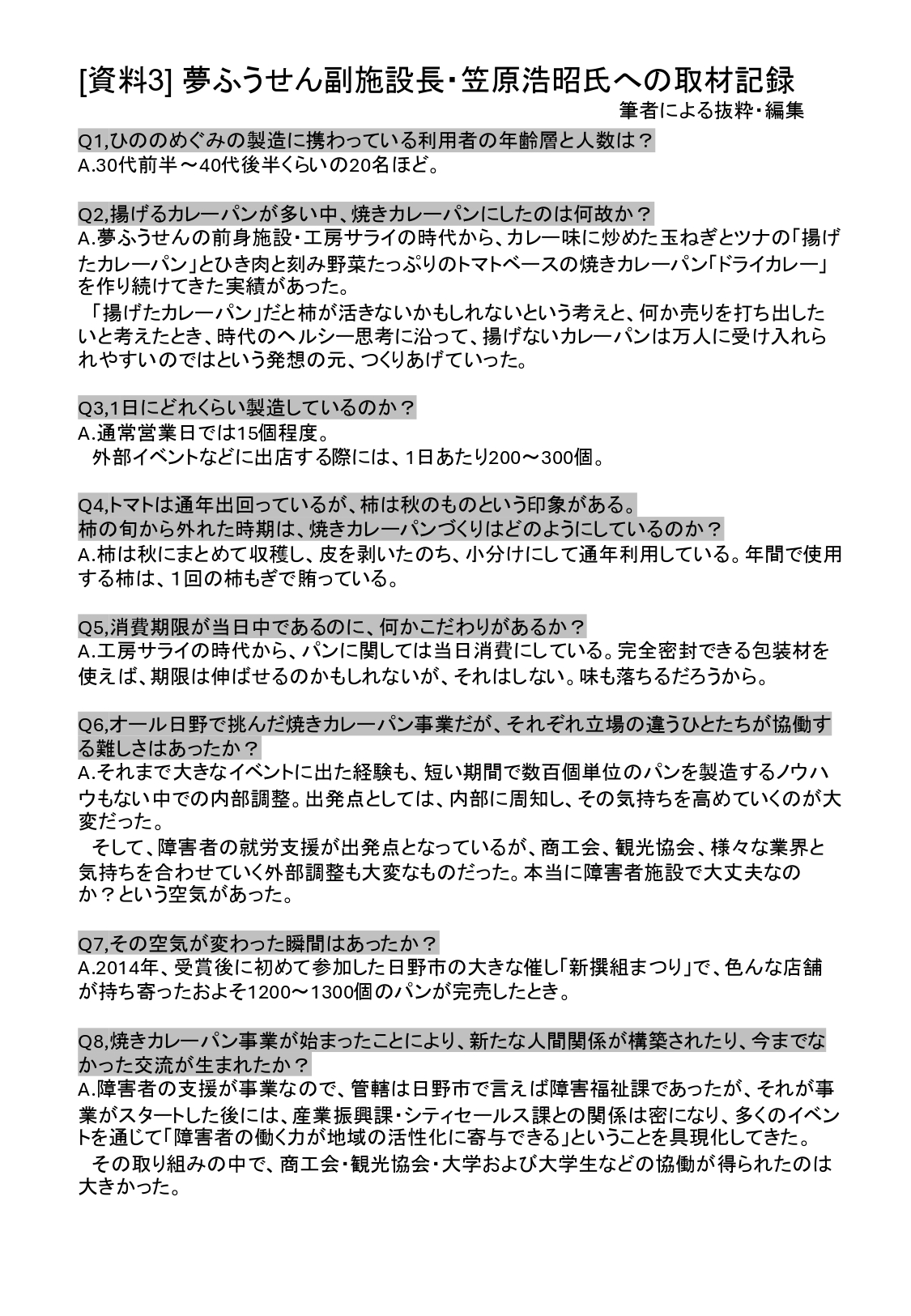 [資料3] 夢ふうせん副施設長・笠原浩昭氏への取材記録
筆者による抜粋・編集

Q1,ひののめぐみの製造に携わっている利用者の年齢層と人数は？
A.30代前半～40代後半くらいの20名ほど。

Q2,揚げるカレーパンが多い中、焼きカレーパンにしたのは何故か？
A.夢ふうせんの前身施設・工房サライの時代から、カレー味に炒めた玉ねぎとツナの「揚げたカレーパン」とひき肉と刻み野菜たっぷりのトマトベースの焼きカレーパン「ドライカレー」を作り続けてきた実績があった。
「揚げたカレーパン」だと柿が活きないかもしれないという考えと、何か売りを打ち出したいと考えたとき、時代のヘルシー思考に沿って、揚げないカレーパンは万人に受け入れられやすいのではという発想の元、つくりあげていった。

Q3,1日にどれくらい製造しているのか？
A.通常営業日では15個程度。
外部イベントなどに出店する際には、1日あたり200～300個。

Q4,トマトは通年出回っているが、柿は秋のものという印象がある。
柿の旬から外れた時期は、焼きカレーパンづくりはどのようにしているのか？
A.柿は秋にまとめて収穫し、皮を剥いたのち、小分けにして通年利用している。年間で使用する柿は、1回の柿もぎで賄っている。

Q5,消費期限が当日中であるのに、何かこだわりがあるか？
A.工房サライの時代から、パンに関しては当日消費にしている。完全密封できる包装材を使えば、期限は伸ばせるのかもしれないが、それはしない。味も落ちるだろうから。

Q6,オール日野で挑んだ焼きカレーパン事業だが、それぞれ立場の違うひとたちが協働する難しさはあったか？
A.それまで大きなイベントに出た経験も、短い期間で数百個単位のパンを製造するノウハウもない中での内部調整。出発点としては、内部に周知し、その気持ちを高めていくのが大変だった。
そして、障害者の就労支援が出発点となっているが、商工会、観光協会、様々な業界と気持ちを合わせていく外部調整も大変なものだった。本当に障害者施設で大丈夫なのか？という空気があった。

Q7,その空気が変わった瞬間はあったか？
A.2014年、受賞後に初めて参加した日野市の大きな催し「新撰組まつり」で、色んな店舗が持ち寄ったおよそ1200～1300個のパンが完売したとき。

Q8,焼きカレーパン事業が始まったことにより、新たな人間関係が構築されたり、今までなかった交流が生まれたか？
A.障害者の支援が事業なので、管轄は日野市で言えば障害福祉課であったが、それが事業がスタートした後には、産業振興課・シティセールス課との関係は密になり、多くのイベントを通じて「障害者の働く力が地域の活性化に寄与できる」ということを具現化してきた。
その取り組みの中で、商工会・観光協会・大学および大学生などの協働が得られたのは大きかった。